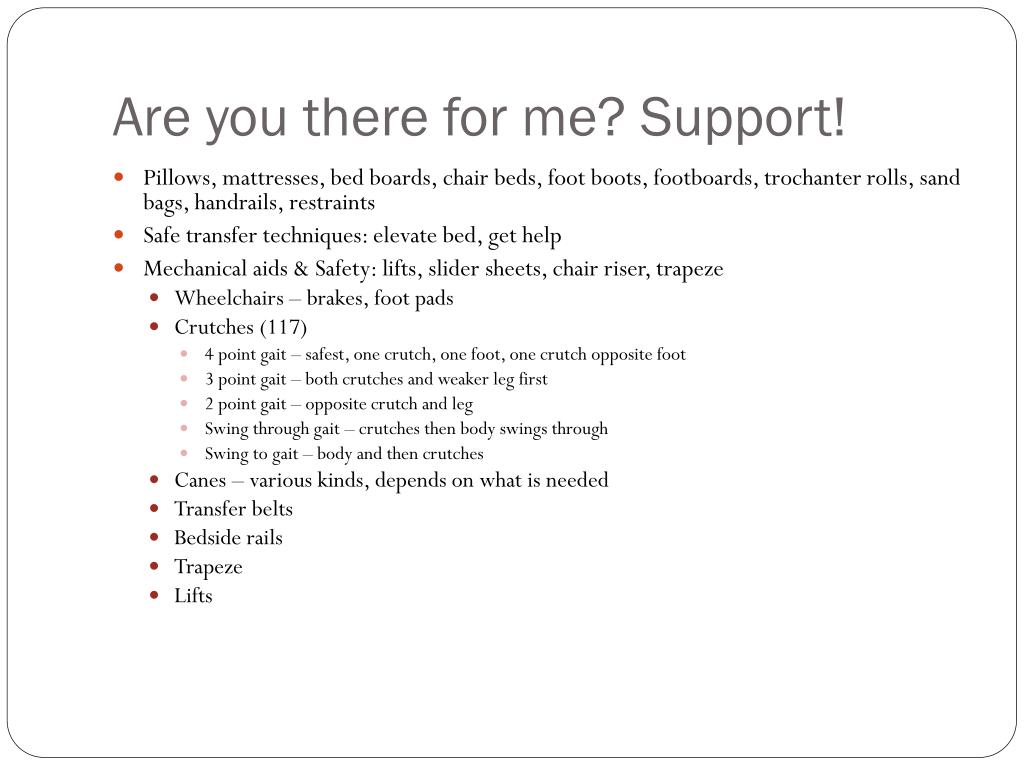 Are you there for me? Support!

- Pillows, mattresses, bed boards, chair beds, foot boots, footboards, trochanter rolls, sand bags, handrails, restraints
- Safe transfer techniques: elevate bed, get help
- Mechanical aids & Safety: lifts, slider sheets, chair riser, trapeze
  - Wheelchairs – brakes, foot pads
  - Crutches (117)
    - 4 point gait – safest, one crutch, one foot, one crutch opposite foot
    - 3 point gait – both crutches and weaker leg first
    - 2 point gait – opposite crutch and leg
    - Swing through gait – crutches then body swings through
    - Swing to gait – body and then crutches
  - Canes – various kinds, depends on what is needed
  - Transfer belts
  - Bedside rails
  - Trapeze
  - Lifts